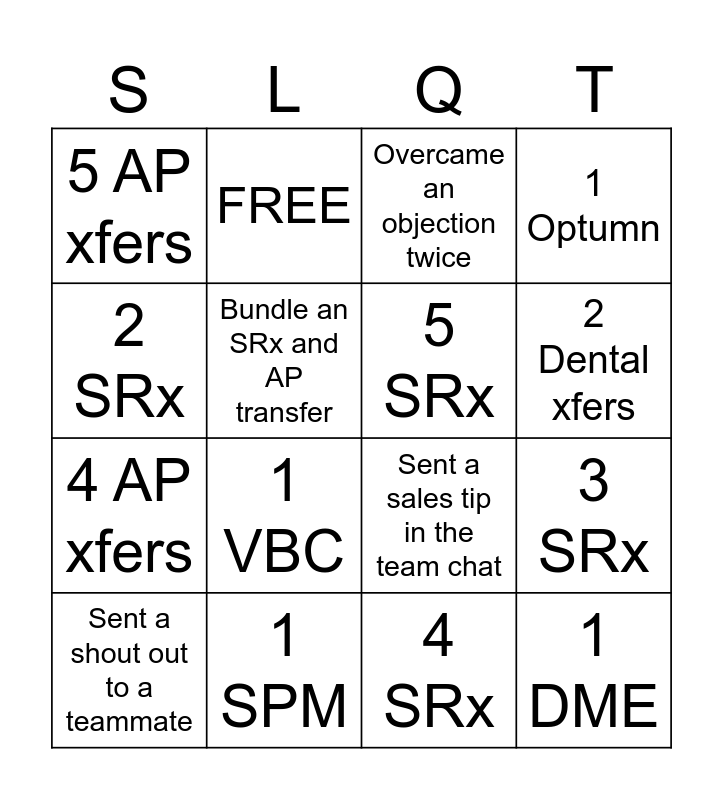 | S | L | Q | T |
|---|---|---|---|
| 5 AP xfers | FREE | Overcame an objection twice | 1 Optumn |
| 2 SRx | Bundle an SRx and AP transfer | 5 SRx | 2 Dental xfers |
| 4 AP xfers | 1 VBC | Sent a sales tip in the team chat | 3 SRx |
| Sent a shout out to a teammate | 1 SPM | 4 SRx | 1 DME |